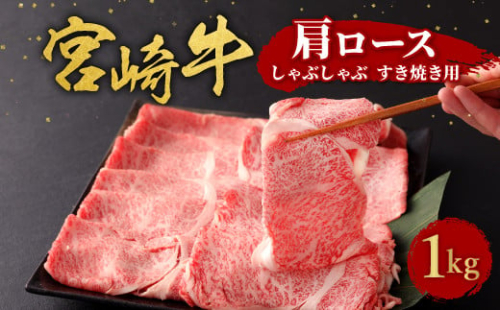 宮崎牛

肩ロース
しゃぶしゃぶ すき焼き用

1kg